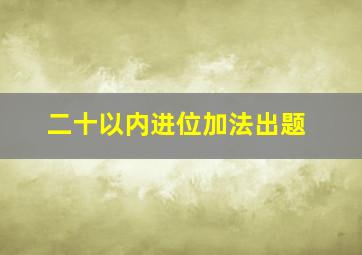 二十以内进位加法出题